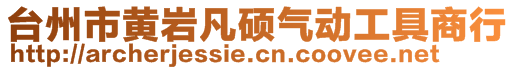 台州市黄岩凡硕气动工具商行
http://archerjessie.cn.coovee.net